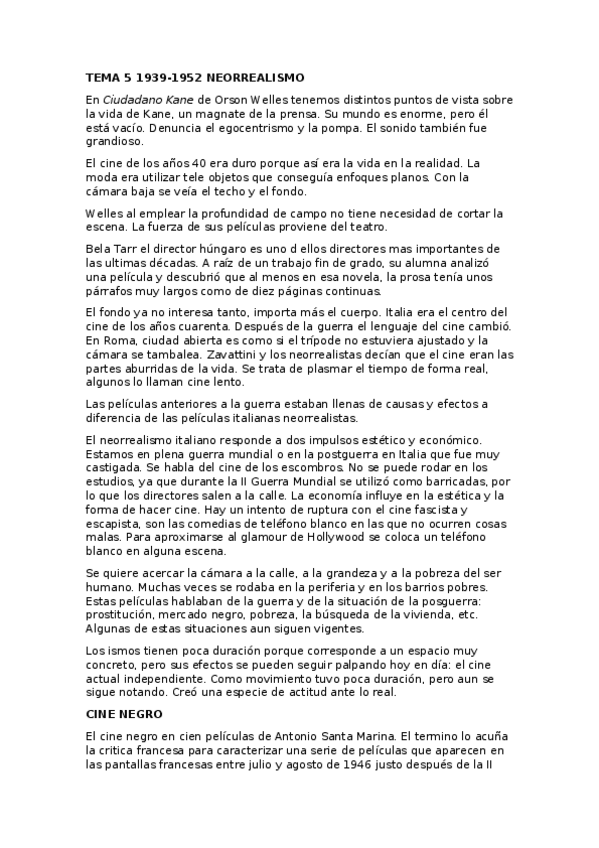 TEMA 5 1939-1952 NEORREALISMO

En Ciudadano Kane de Orson Welles tenemos distintos puntos de vista sobre la vida de Kane, un magnate de la prensa. Su mundo es enorme, pero él está vacío. Denuncia el egocentrismo y la pompa. El sonido también fue grandioso.

El cine de los años 40 era duro porque así era la vida en la realidad. La moda era utilizar tele objetos que conseguía enfoques planos. Con la cámara baja se veía el techo y el fondo.

Welles al emplear la profundidad de campo no tiene necesidad de cortar la escena. La fuerza de sus películas proviene del teatro.

Bela Tarr el director húngaro es uno d ellos directores mas importantes de las ultimas décadas. A raíz de un trabajo fin de grado, su alumna analizó una película y descubrió que al menos en esa novela, la prosa tenía unos párrafos muy largos como de diez páginas continuas.

El fondo ya no interesa tanto, importa más el cuerpo. Italia era el centro del cine de los años cuarenta. Después de la guerra el lenguaje del cine cambió. En Roma, ciudad abierta es como si el trípode no estuviera ajustado y la cámara se tambalea. Zavattini y los neorrealistas decían que el cine eran las partes aburridas de la vida. Se trata de plasmar el tiempo de forma real, algunos lo llaman cine lento.

Las películas anteriores a la guerra estaban llenas de causas y efectos a diferencia de las películas italianas neorrealistas.

El neorrealismo italiano responde a dos impulsos estético y económico. Estamos en plena guerra mundial o en la postguerra en Italia que fue muy castigada. Se habla del cine de los escombros. No se puede rodar en los estudios, ya que durante la II Guerra Mundial se utilizó como barricadas, por lo que los directores salen a la calle. La economía influye en la estética y la forma de hacer cine. Hay un intento de ruptura con el cine fascista y escapista, son las comedias de teléfono blanco en las que no ocurren cosas malas. Para aproximarse al glamour de Hollywood se coloca un teléfono blanco en alguna escena.

Se quiere acercar la cámara a la calle, a la grandeza y a la pobreza del ser humano. Muchas veces se rodaba en la periferia y en los barrios pobres. Estas películas hablaban de la guerra y de la situación de la posguerra: prostitución, mercado negro, pobreza, la búsqueda de la vivienda, etc. Algunas de estas situaciones aun siguen vigentes.

Los ismos tienen poca duración porque corresponde a un espacio muy concreto, pero sus efectos se pueden seguir palpando hoy en día: el cine actual independiente. Como movimiento tuvo poca duración, pero aun se sigue notando. Creó una especie de actitud ante lo real.

CINE NEGRO

El cine negro en cien películas de Antonio Santa Marina. El termino lo acuña la critica francesa para caracterizar una serie de películas que aparecen en las pantallas francesas entre julio y agosto de 1946 justo después de la II